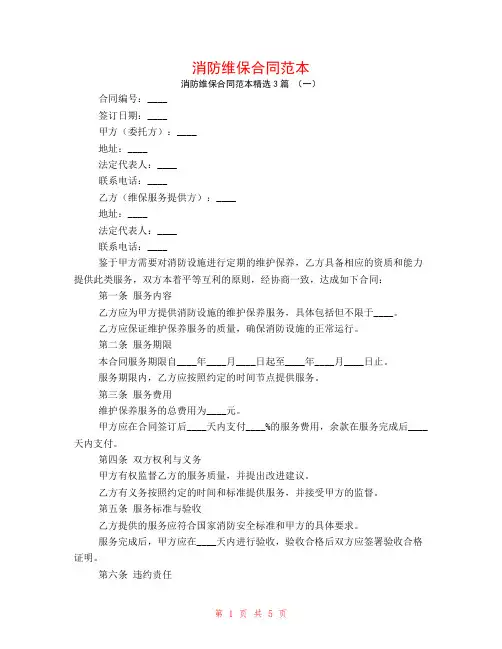 消防维保合同范本

消防维保合同范本精选 3 篇 （一）

合同编号：____

签订日期：____

甲方（委托方）：____

地址：____

法定代表人：____

联系电话：____

乙方（维保服务提供方）：____

地址：____

法定代表人：____

联系电话：____

鉴于甲方需要对消防设施进行定期的维护保养，乙方具备相应的资质和能力提供此类服务，双方本着平等互利的原则，经协商一致，达成如下合同：

第一条 服务内容

乙方应为甲方提供消防设施的维护保养服务，具体包括但不限于____。

乙方应保证维护保养服务的质量，确保消防设施的正常运行。

第二条 服务期限

本合同服务期限自____年____月____日起至____年____月____日止。

服务期限内，乙方应按照约定的时间节点提供服务。

第三条 服务费用

维护保养服务的总费用为____元。

甲方应在合同签订后____天内支付____%的服务费用，余款在服务完成后____天内支付。

第四条 双方权利与义务

甲方有权监督乙方的服务质量，并提出改进建议。

乙方有义务按照约定的时间和标准提供服务，并接受甲方的监督。

第五条 服务标准与验收

乙方提供的服务应符合国家消防安全标准和甲方的具体要求。

服务完成后，甲方应在____天内进行验收，验收合格后双方应签署验收合格证明。

第六条 违约责任

第 1 页 共 5 页